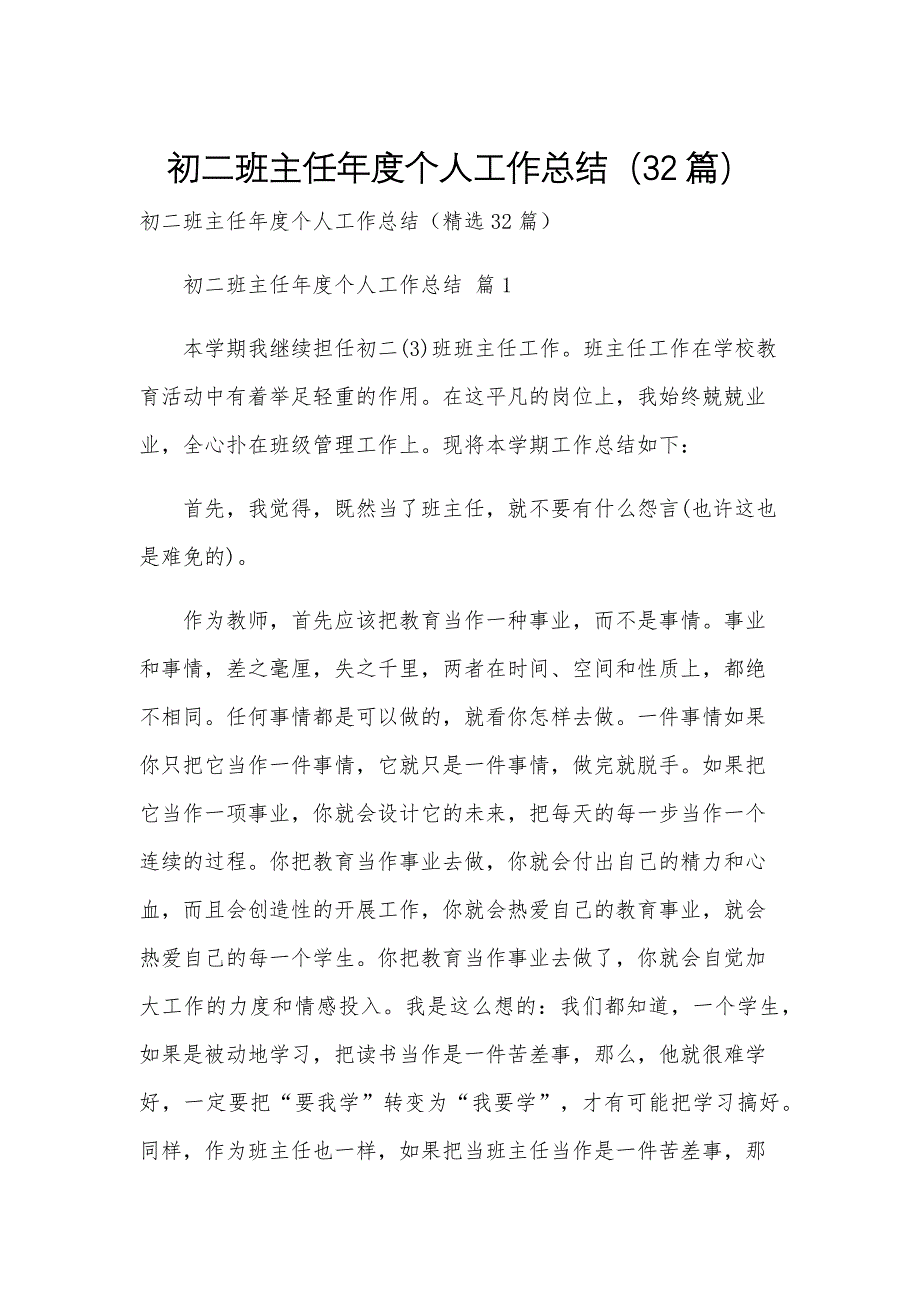 初二班主任年度个人工作总结（32篇）

初二班主任年度个人工作总结（精选32篇）

初二班主任年度个人工作总结 篇1

本学期我继续担任初二(3)班班主任工作。班主任工作在学校教育活动中有着举足轻重的作用。在这平凡的岗位上，我始终兢兢业业，全心扑在班级管理工作上。现将本学期工作总结如下：

首先，我觉得，既然当了班主任，就不要有什么怨言(也许这也是难免的)。

作为教师，首先应该把教育当作一种事业，而不是事情。事业和事情，差之毫厘，失之千里，两者在时间、空间和性质上，都绝不相同。任何事情都是可以做的，就看你怎样去做。一件事情如果你只把它当作一件事情，它就只是一件事情，做完就脱手。如果把它当作一项事业，你就会设计它的未来，把每天的每一步当作一个连续的过程。你把教育当作事业去做，你就会付出自己的精力和心血，而且会创造性的开展工作，你就会热爱自己的教育事业，就会热爱自己的每一个学生。你把教育当作事业去做了，你就会自觉加大工作的力度和情感投入。我是这么想的：我们都知道，一个学生，如果是被动地学习，把读书当作是一件苦差事，那么，他就很难学好，一定要把“要我学”转变为“我要学”，才有可能把学习搞好。同样，作为班主任也一样，如果把当班主任当作是一件苦差事，那